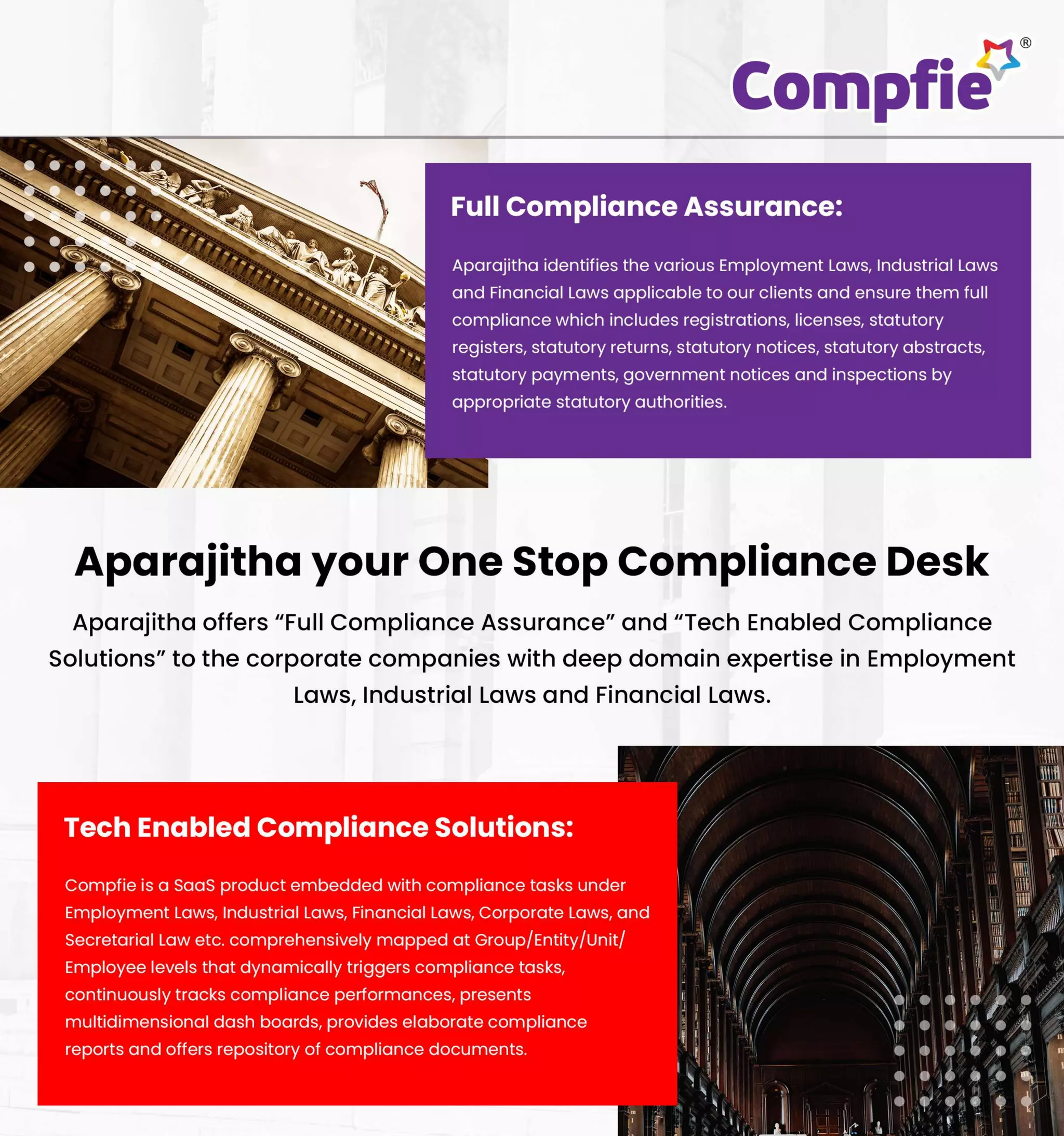 Compfie®

Full Compliance Assurance:

Aparajitha identifies the various Employment Laws, Industrial Laws and Financial Laws applicable to our clients and ensure them full compliance which includes registrations, licenses, statutory registers, statutory returns, statutory notices, statutory abstracts, statutory payments, government notices and inspections by appropriate statutory authorities.

Aparajitha your One Stop Compliance Desk

Aparajitha offers “Full Compliance Assurance” and “Tech Enabled Compliance Solutions” to the corporate companies with deep domain expertise in Employment Laws, Industrial Laws and Financial Laws.

Tech Enabled Compliance Solutions:

Compfie is a SaaS product embedded with compliance tasks under Employment Laws, Industrial Laws, Financial Laws, Corporate Laws, and Secretarial Law etc. comprehensively mapped at Group/Entity/Unit/ Employee levels that dynamically triggers compliance tasks, continuously tracks compliance performances, presents multidimensional dash boards, provides elaborate compliance reports and offers repository of compliance documents.